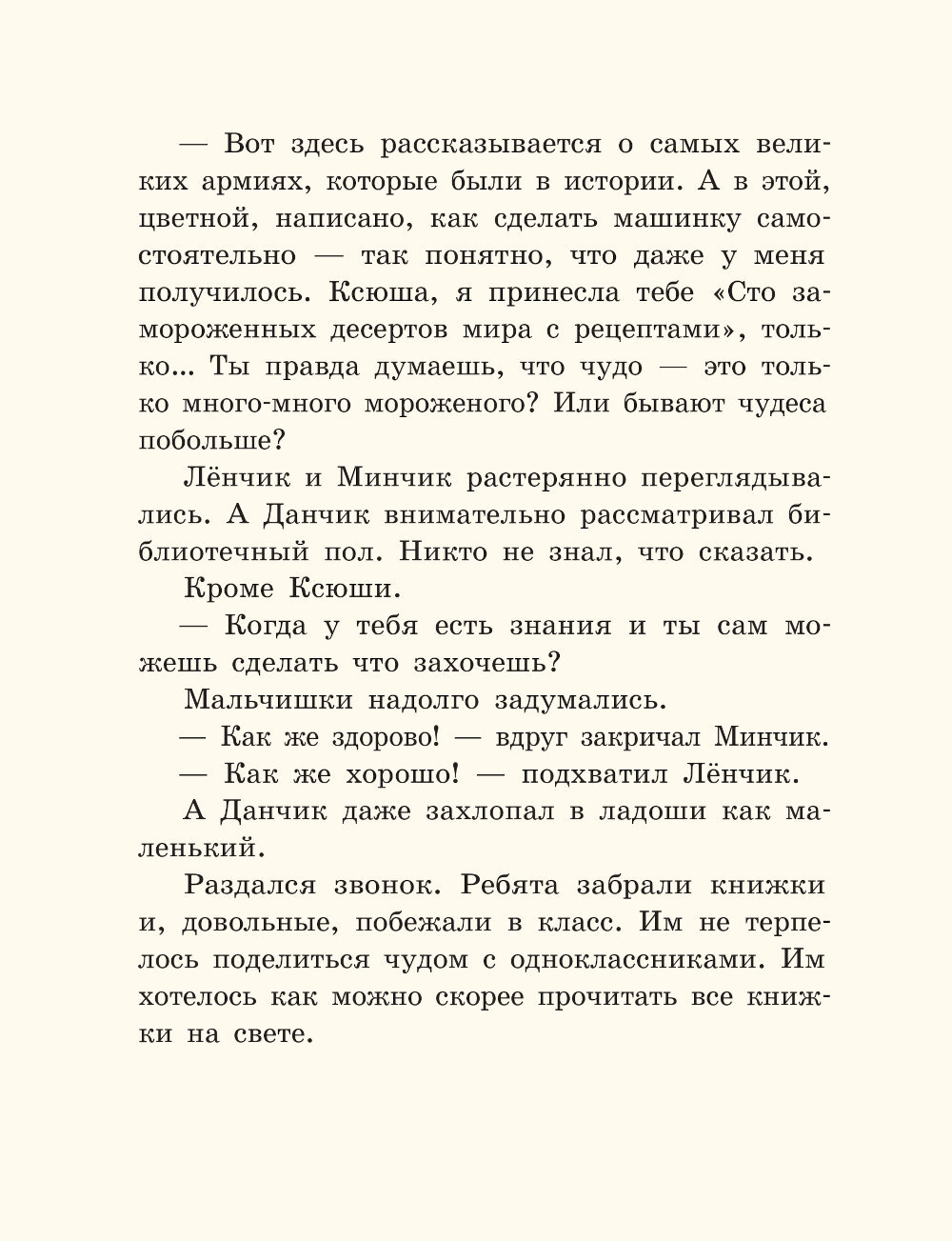 — Вот здесь рассказывается о самых великих армиях, которые были в истории. А в этой, цветной, написано, как сделать машинку самостоятельно — так понятно, что даже у меня получилось. Ксюша, я принесла тебе «Сто замороженных десертов мира с рецептами», только... Ты правда думаешь, что чудо — это только много-много мороженого? Или бывают чудеса побольше?

Лёнчик и Минчик растерянно переглядывались. А Данчик внимательно рассматривал библиотечный пол. Никто не знал, что сказать.

Кроме Ксюши.

— Когда у тебя есть знания и ты сам можешь сделать что захочешь?

Мальчишки надолго задумались.

— Как же здорово! — вдруг закричал Минчик.

— Как же хорошо! — подхватил Лёнчик.

А Данчик даже захлопал в ладоши как маленький.

Раздался звонок. Ребята забрали книжки и, довольные, побежали в класс. Им не терпелось поделиться чудом с одноклассниками. Им хотелось как можно скорее прочитать все книжки на свете.